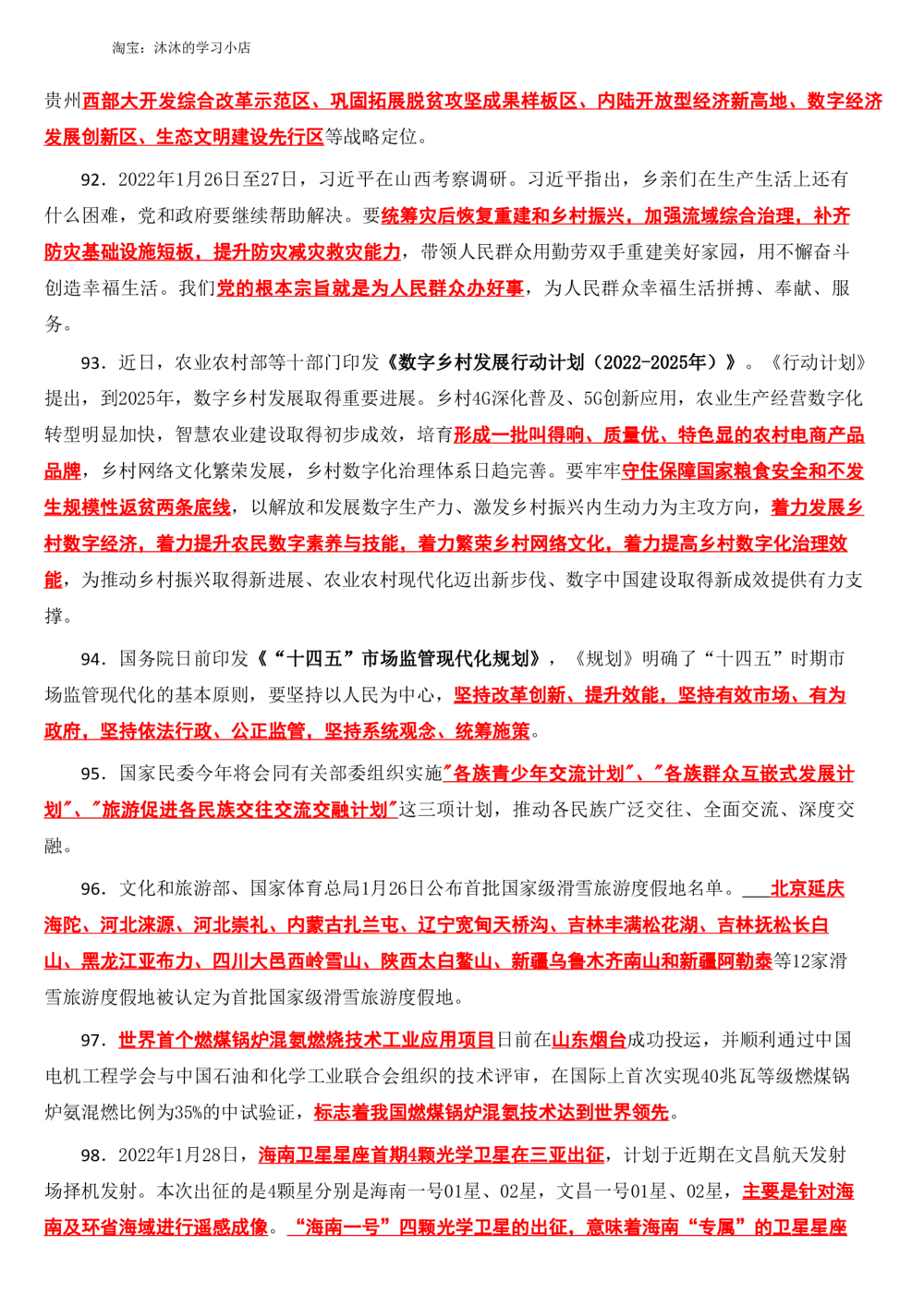 淘宝：沐沐的学习小店

贵州西部大开发综合改革示范区、巩固拓展脱贫攻坚成果样板区、内陆开放型经济新高地、数字经济发展创新区、生态文明建设先行区等战略定位。

92．2022年1月26日至27日，习近平在山西考察调研。习近平指出，乡亲们在生产生活上还有什么困难，党和政府要继续帮助解决。要统筹灾后恢复重建和乡村振兴，加强流域综合治理，补齐防灾基础设施短板，提升防灾减灾救灾能力，带领人民群众用勤劳双手重建美好家园，用不懈奋斗创造幸福生活。我们党的根本宗旨就是为人民群众办好事，为人民群众幸福生活拼搏、奉献、服务。

93．近日，农业农村部等十部门印发《数字乡村发展行动计划（2022-2025年）》。《行动计划》提出，到2025年，数字乡村发展取得重要进展。乡村4G深化普及、5G创新应用，农业生产经营数字化转型明显加快，智慧农业建设取得初步成效，培育形成一批叫得响、质量优、特色显的农村电商产品品牌，乡村网络文化繁荣发展，乡村数字化治理体系日趋完善。要牢牢守住保障国家粮食安全和不发生规模性返贫两条底线，以解放和发展数字生产力、激发乡村振兴内生动力为主攻方向，着力发展乡村数字经济，着力提升农民数字素养与技能，着力繁荣乡村网络文化，着力提高乡村数字化治理效能，为推动乡村振兴取得新进展、农业农村现代化迈出新步伐、数字中国建设取得新成效提供有力支撑。

94．国务院日前印发《“十四五”市场监管现代化规划》，《规划》明确了“十四五”时期市场监管现代化的基本原则，要坚持以人民为中心，坚持改革创新、提升效能，坚持有效市场、有为政府，坚持依法行政、公正监管，坚持系统观念、统筹施策。

95．国家民委今年将会同有关部委组织实施"各族青少年交流计划"、"各族群众互嵌式发展计划"、"旅游促进各民族交往交流交融计划"这三项计划，推动各民族广泛交往、全面交流、深度交融。

96．文化和旅游部、国家体育总局1月26日公布首批国家级滑雪旅游度假地名单。北京延庆海陀、河北涞源、河北崇礼、内蒙古扎兰屯、辽宁宽甸天桥沟、吉林丰满松花湖、吉林抚松长白山、黑龙江亚布力、四川大邑西岭雪山、陕西太白鳌山、新疆乌鲁木齐南山和新疆阿勒泰等12家滑雪旅游度假地被认定为首批国家级滑雪旅游度假地。

97．世界首个燃煤锅炉混氨燃烧技术工业应用项目日前在山东烟台成功投运，并顺利通过中国电机工程学会与中国石油和化学工业联合会组织的技术评审，在国际上首次实现40兆瓦等级燃煤锅炉氨混燃比例为35%的中试验证，标志着我国燃煤锅炉混氨技术达到世界领先。

98．2022年1月28日，海南卫星星座首期4颗光学卫星在三亚出征，计划于近期在文昌航天发射场择机发射。本次出征的是4颗星分别是海南一号01星、02星，文昌一号01星、02星，主要是针对海南及环省海域进行遥感成像。“海南一号”四颗光学卫星的出征，意味着海南“专属”的卫星星座